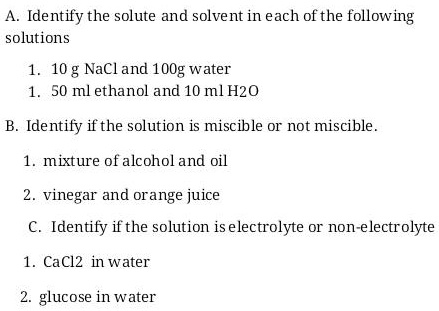 A. Identify the solute and solvent in each of the following solutions

1. 10 g NaCl and 100g water
1. 50 ml ethanol and 10 ml H2O

B. Identify if the solution is miscible or not miscible.

1. mixture of alcohol and oil

2. vinegar and orange juice

C. Identify if the solution is electrolyte or non-electrolyte

1. CaCl2 in water

2. glucose in water